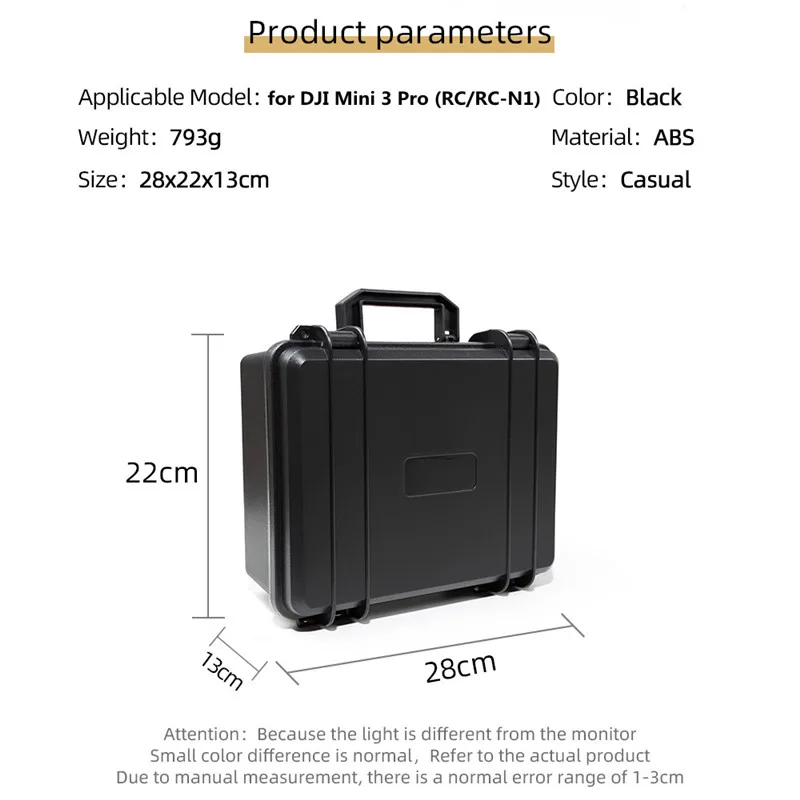 Product parameters

Applicable Model: for DJI Mini 3 Pro (RC/RC-N1)
Weight: 793g
Size: 28x22x13cm

Color: Black
Material: ABS
Style: Casual

22cm

13cm

28cm

Attention: Because the light is different from the monitor
Small color difference is normal, Refer to the actual product
Due to manual measurement, there is a normal error range of 1-3cm